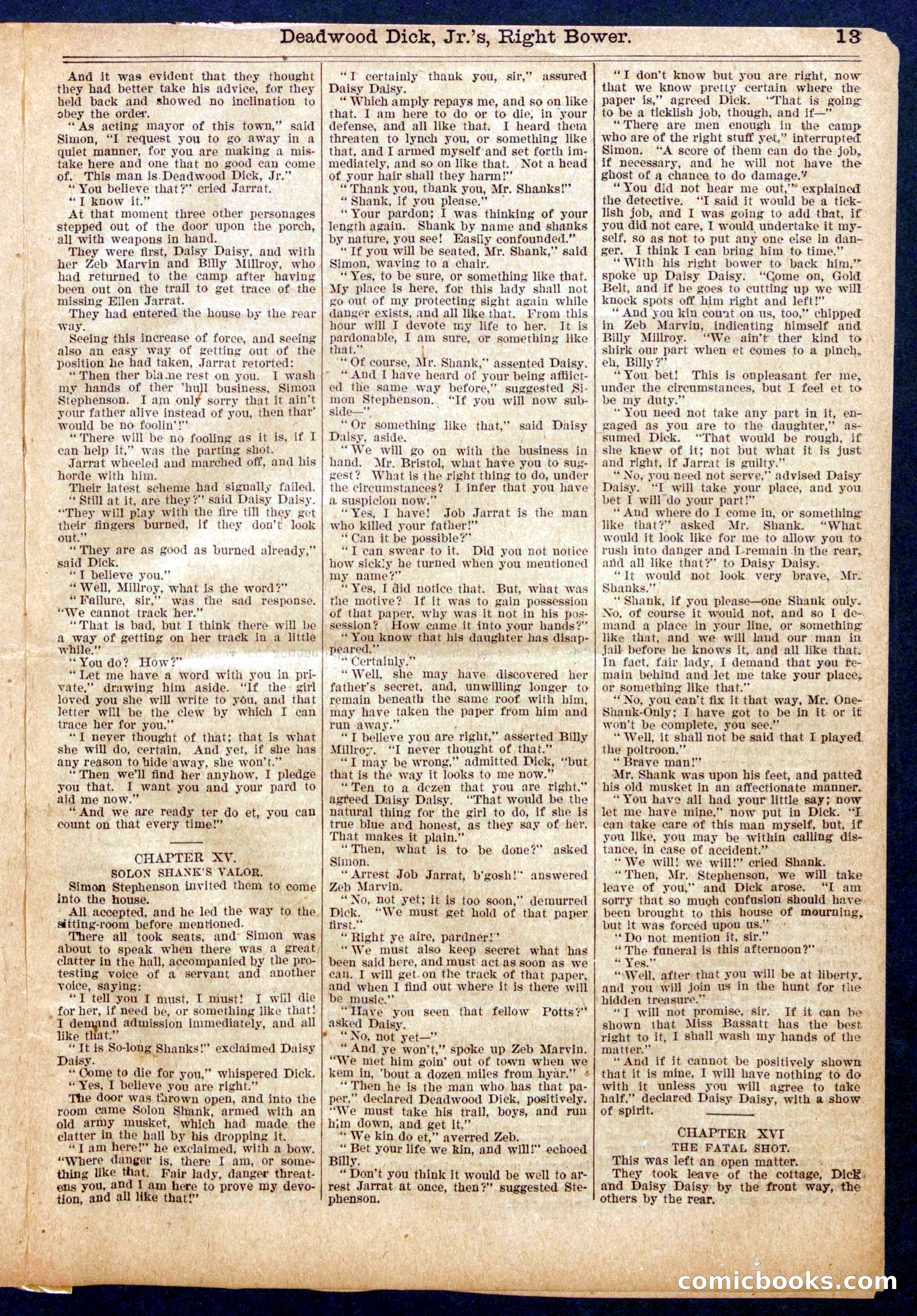 Deadwood Dick, Jr.'s, Right Bower. 13

And it was evident that they thought they had better take his advice, for they held back and showed no inclination to obey the order.

"As acting mayor of this town," said Simon, "I request you to go away in a quiet manner, for you are making a mistake here and one that no good can come of. This man is Deadwood Dick, Jr."

"You believe that?" cried Jarrat.

"I know it."

At that moment three other personages stepped out of the door upon the porch, all with weapons in hand.

They were first, Daisy Daisy, and with her Zeb Marvin and Billy Millroy, who had returned to the camp after having been out on the trail to get trace of the missing Ellen Jarrat.

They had entered the house by the rear way.

Seeing this increase of force, and seeing also an easy way of getting out of the position he had taken, Jarrat retorted:

"Then ther blame rest on you. I wash my hands of ther 'hull business, Simon Stephenson. I am only sorry that it ain't your father alive instead of you, then thar' would be no foolin'!"

"There will be no fooling as it is, if I can help it," was the parting shot.

Jarrat wheeled and marched off, and his horde with him.

Their latest scheme had signally failed.

"Still at it, are they?" said Daisy Daisy. "They will play with the fire till they get their fingers burned, if they don't look out."

"They are as good as burned already," said Dick.

"I believe you."

"Well, Millroy, what is the word?"

"Failure, sir," was the sad response. "We cannot track her."

"That is bad, but I think there will be a way of getting on her track in a little while."

"You do? How?"

"Let me have a word with you in private," drawing him aside. "If the girl loved you she will write to you, and that letter will be the clew by which I can trace her for you."

"I never thought of that; that is what she will do, certain. And yet, if she has any reason to hide away, she won't."

"Then we'll find her anyhow, I pledge you that. I want you and your pard to aid me now."

"And we are ready ter do et, you can count on that every time!"

CHAPTER XV.
SOLON SHANK'S VALOR.

Simon Stephenson invited them to come into the house.

All accepted, and he led the way to the sitting-room before mentioned.

There all took seats, and Simon was about to speak when there was a great clatter in the hall, accompanied by the protesting voice of a servant and another voice, saying:

"I tell you I must, I must! I will die for her, if need be, or something like that! I demand admission immediately, and all like that."

"It is So-long Shanks!" exclaimed Daisy Daisy.

"Come to die for you," whispered Dick.

"Yes, I believe you are right."

The door was thrown open, and into the room came Solon Shank, armed with an old army musket, which had made the clatter in the hall by his dropping it.

"I am here!" he exclaimed, with a bow. "Where danger is, there I am, or something like that. Fair lady, danger threatens you, and I am here to prove my devotion, and all like that!"

"I certainly thank you, sir," assured Daisy Daisy.

"Which amply repays me, and so on like that. I am here to do or to die, in your defense, and all like that. I heard them threaten to lynch you, or something like that, and I armed myself and set forth immediately, and so on like that. Not a head of your hair shall they harm!"

"Thank you, thank you, Mr. Shanks!"

"Shank, if you please."

"Your pardon; I was thinking of your length again. Shank by name and shanks by nature, you see! Easily confounded."

"If you will be seated, Mr. Shank," said Simon, waving to a chair.

"Yes, to be sure, or something like that. My place is here, for this lady shall not go out of my protecting sight again while danger exists, and all like that. From this hour will I devote my life to her. It is pardonable, I am sure, or something like that."

"Of course, Mr. Shank," assented Daisy.

"And I have heard of your being afflicted the same way before," suggested Simon Stephenson. "If you will now subside—"

"Or something like that," said Daisy Daisy, aside.

"We will go on with the business in hand. Mr. Bristol, what have you to suggest? What is the right thing to do, under the circumstances? I infer that you have a suspicion now."

"Yes, I have! Job Jarrat is the man who killed your father!"

"Can it be possible?"

"I can swear to it. Did you not notice how sickly he turned when you mentioned my name?"

"Yes, I did notice that. But, what was the motive? If it was to gain possession of that paper, why was it not in his possession? How came it into your hands?"

"You know that his daughter has disappeared."

"Certainly."

"Well, she may have discovered her father's secret, and, unwilling longer to remain beneath the same roof with him, may have taken the paper from him and run away."

"I believe you are right," asserted Billy Millroy. "I never thought of that."

"I may be wrong," admitted Dick, "but that is the way it looks to me now."

"Ten to a dozen that you are right," agreed Daisy Daisy. "That would be the natural thing for the girl to do, if she is true blue and honest, as they say of her. That makes it plain."

"Then, what is to be done?" asked Simon.

"Arrest Job Jarrat, b'gosh!" answered Zeb Marvin.

"No, not yet; it is too soon," demurred Dick. "We must get hold of that paper first."

"Right ye aire, pardner!"

"We must also keep secret what has been said here, and must act as soon as we can. I will get on the track of that paper, and when I find out where it is there will be music."

"Have you seen that fellow Potts?" asked Daisy.

"No, not yet—"

"And ye won't," spoke up Zeb Marvin. "We met him goin' out of town when we kem in, 'bout a dozen miles from hyar."

"Then he is the man who has that paper," declared Deadwood Dick, positively. "We must take his trail, boys, and run him down, and get it."

"We kin do et," averred Zeb.

"Bet your life we kin, and will!" echoed Billy.

"Don't you think it would be well to arrest Jarrat at once, then?" suggested Stephenson.

"I don't know but you are right, now that we know pretty certain where the paper is," agreed Dick. "That is going to be a ticklish job, though, and if—"

"There are men enough in the camp who are of the right stuff yet," interrupted Simon. "A score of them can do the job, if necessary, and he will not have the ghost of a chance to do damage."

"You did not hear me out," explained the detective. "I said it would be a ticklish job, and I was going to add that, if you did not care, I would undertake it myself, so as not to put any one else in danger. I think I can bring him to time."

"With his right bower to back him," spoke up Daisy Daisy. "Come on, Gold Belt, and if he goes to cutting up we will knock spots off him right and left!"

"And you kin count on us, too," chipped in Zeb Marvin, indicating himself and Billy Millroy. "We ain't ther kind to shirk our part when et comes to a pinch, eh, Billy?"

"You bet! This is onpleasant fer me, under the circumstances, but I feel et to be my duty."

"You need not take any part in it, engaged as you are to the daughter," assumed Dick. "That would be rough, if she knew of it; not but what it is just and right, if Jarrat is guilty."

"No, you need not serve," advised Daisy Daisy. "I will take your place, and you bet I will do your part!"

"And where do I come in, or something like that?" asked Mr. Shank. "What would it look like for me to allow you to rush into danger and I remain in the rear, and all like that?" to Daisy Daisy.

"It would not look very brave, Mr. Shanks."

"Shank, if you please—one Shank only. No, of course it would not, and so I demand a place in your line, or something like that, and we will land our man in jail before he knows it, and all like that. In fact, fair lady, I demand that you remain behind and let me take your place, or something like that."

"No, you can't fix it that way, Mr. One-Shank-Only; I have got to be in it or it won't be complete, you see."

"Well, it shall not be said that I played the poltroon."

"Brave man!"

Mr. Shank was upon his feet, and patted his old musket in an affectionate manner.

"You have all had your little say; now let me have mine," now put in Dick. "I can take care of this man myself, but, if you like, you may be within calling distance, in case of accident."

"We will! we will!" cried Shank.

"Then, Mr. Stephenson, we will take leave of you," and Dick arose. "I am sorry that so much confusion should have been brought to this house of mourning, but it was forced upon us."

"Do not mention it, sir."

"The funeral is this afternoon?"

"Yes."

"Well, after that you will be at liberty, and you will join us in the hunt for the hidden treasure."

"I will not promise, sir. If it can be shown that Miss Bassatt has the best right to it, I shall wash my hands of the matter."

"And if it cannot be positively shown that it is mine, I will have nothing to do with it unless you will agree to take half," declared Daisy Daisy, with a show of spirit.

CHAPTER XVI
THE FATAL SHOT.

This was left an open matter.

They took leave of the cottage, Dick and Daisy Daisy by the front way, the others by the rear.

comicbooks.com